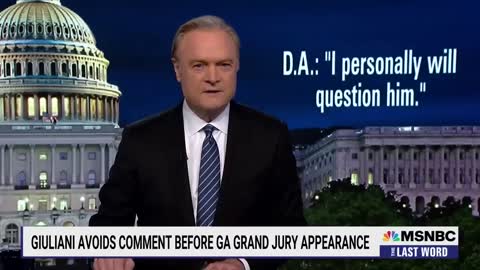 D.A.: "I personally will question him."

GIULIANI AVOIDS COMMENT BEFORE GA GRAND JURY APPEARANCE

MSNBC

THE LAST WORD